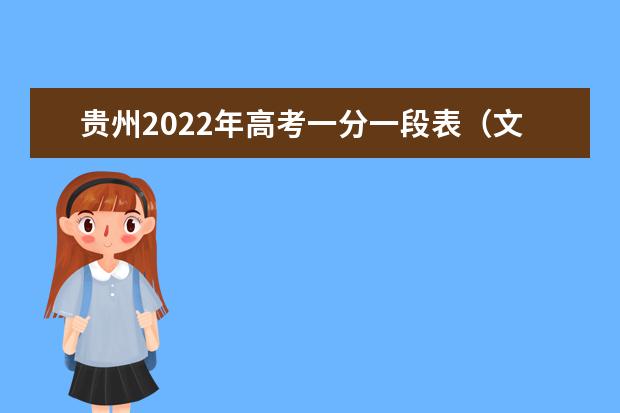 贵州2022年高考一分一段表（文